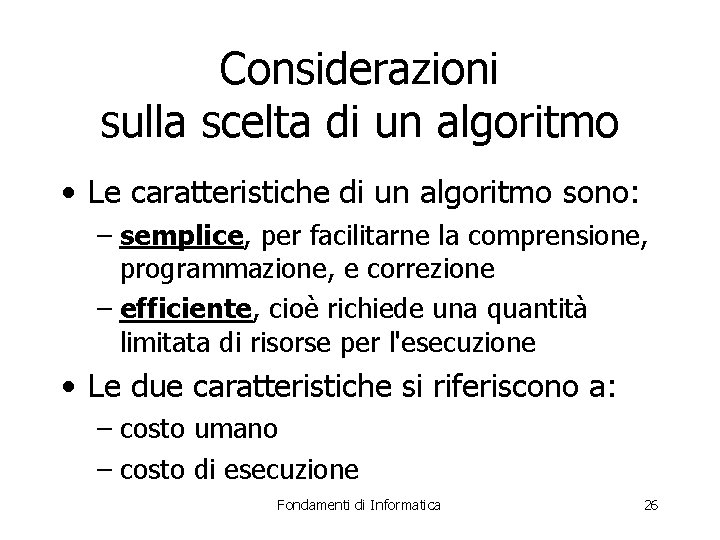 Considerazioni
sulla scelta di un algoritmo

• Le caratteristiche di un algoritmo sono:
– semplice, per facilitarne la comprensione, programmazione, e correzione
– efficiente, cioè richiede una quantità limitata di risorse per l'esecuzione

• Le due caratteristiche si riferiscono a:
– costo umano
– costo di esecuzione

Fondamenti di Informatica

26